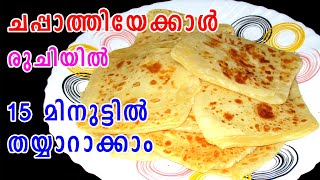 ചപ്പാത്തിയേക്കാൾ

രുചിയിൽ

15 മിനുട്ടിൽ

തയ്യാറാക്കാം